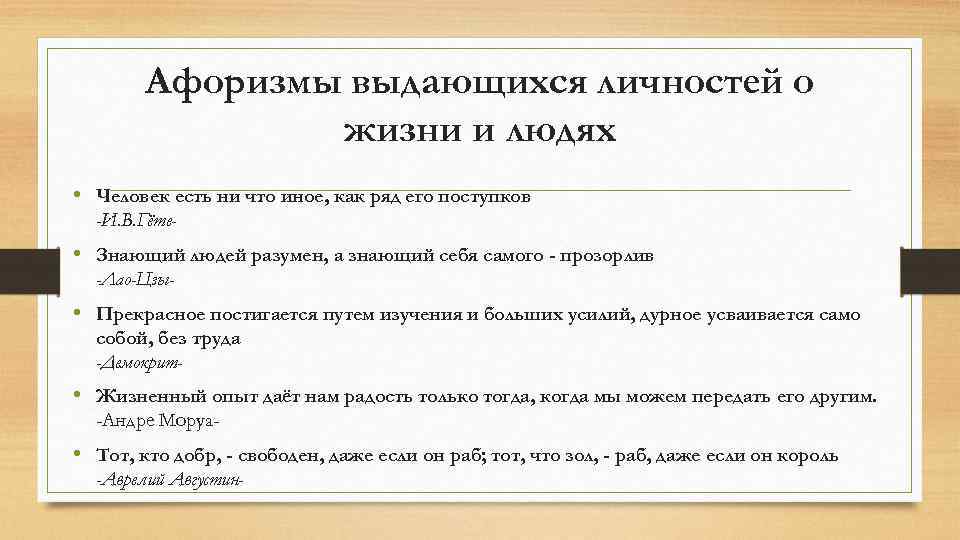 Афоризмы выдающихся личностей о жизни и людях

• Человек есть ни что иное, как ряд его поступков
-И.В.Гёте-

• Знающий людей разумен, а знающий себя самого - прозорлив
-Лао-Цзы-

• Прекрасное постигается путем изучения и больших усилий, дурное усваивается само собой, без труда
-Демокрит-

• Жизненный опыт даёт нам радость только тогда, когда мы можем передать его другим.
-Андре Моруа-

• Тот, кто добр, - свободен, даже если он раб; тот, что зол, - раб, даже если он король
-Аврелий Августин-